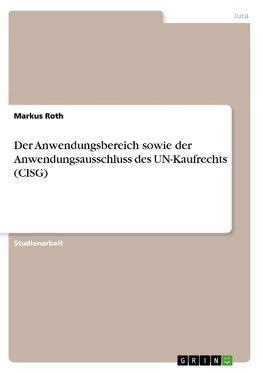 Jura

Markus Roth

Der Anwendungsbereich sowie der Anwendungsausschluss des UN-Kaufrechts (CISG)

Studienarbeit

GRIN